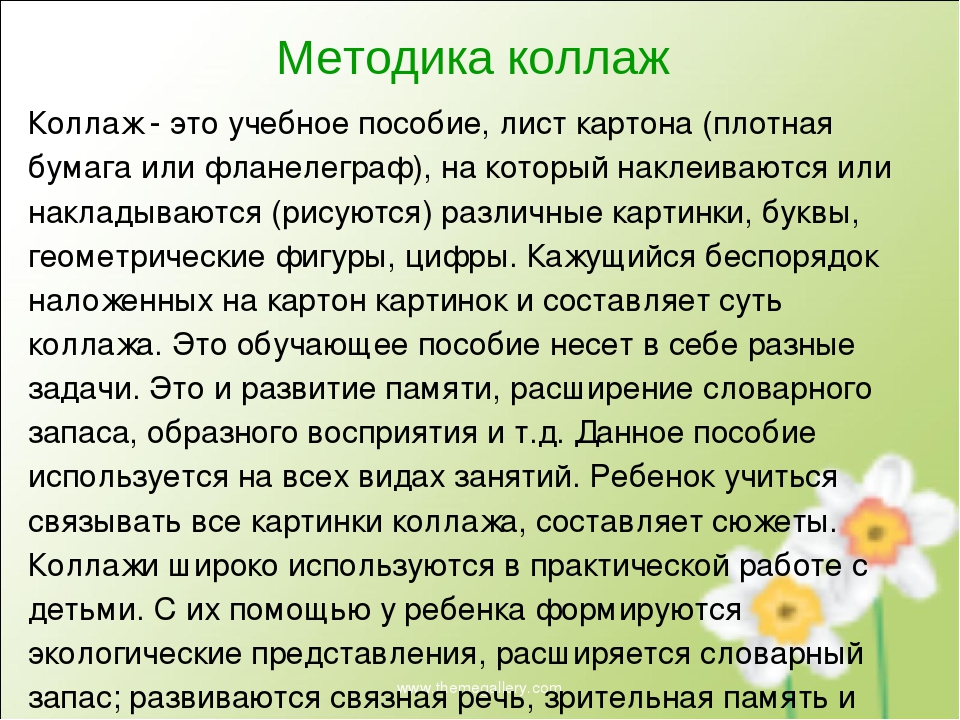 Методика коллаж

Коллаж - это учебное пособие, лист картона (плотная бумага или фланелеграф), на который наклеиваются или накладываются (рисуются) различные картинки, буквы, геометрические фигуры, цифры. Кажущийся беспорядок наложенных на картон картинок и составляет суть коллажа. Это обучающее пособие несет в себе разные задачи. Это и развитие памяти, расширение словарного запаса, образного восприятия и т.д. Данное пособие используется на всех видах занятий. Ребенок учиться связывать все картинки коллажа, составляет сюжеты. Коллажи широко используются в практической работе с детьми. С их помощью у ребенка формируются экологические представления, расширяется словарный запас; развиваются связная речь, зрительная память и

www.themegallery.com